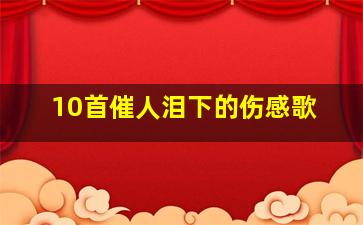 10首催人泪下的伤感歌